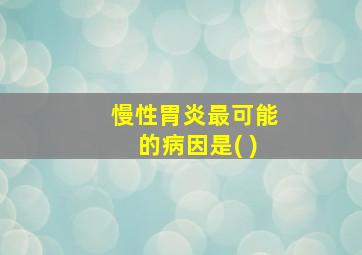 慢性胃炎最可能的病因是( )